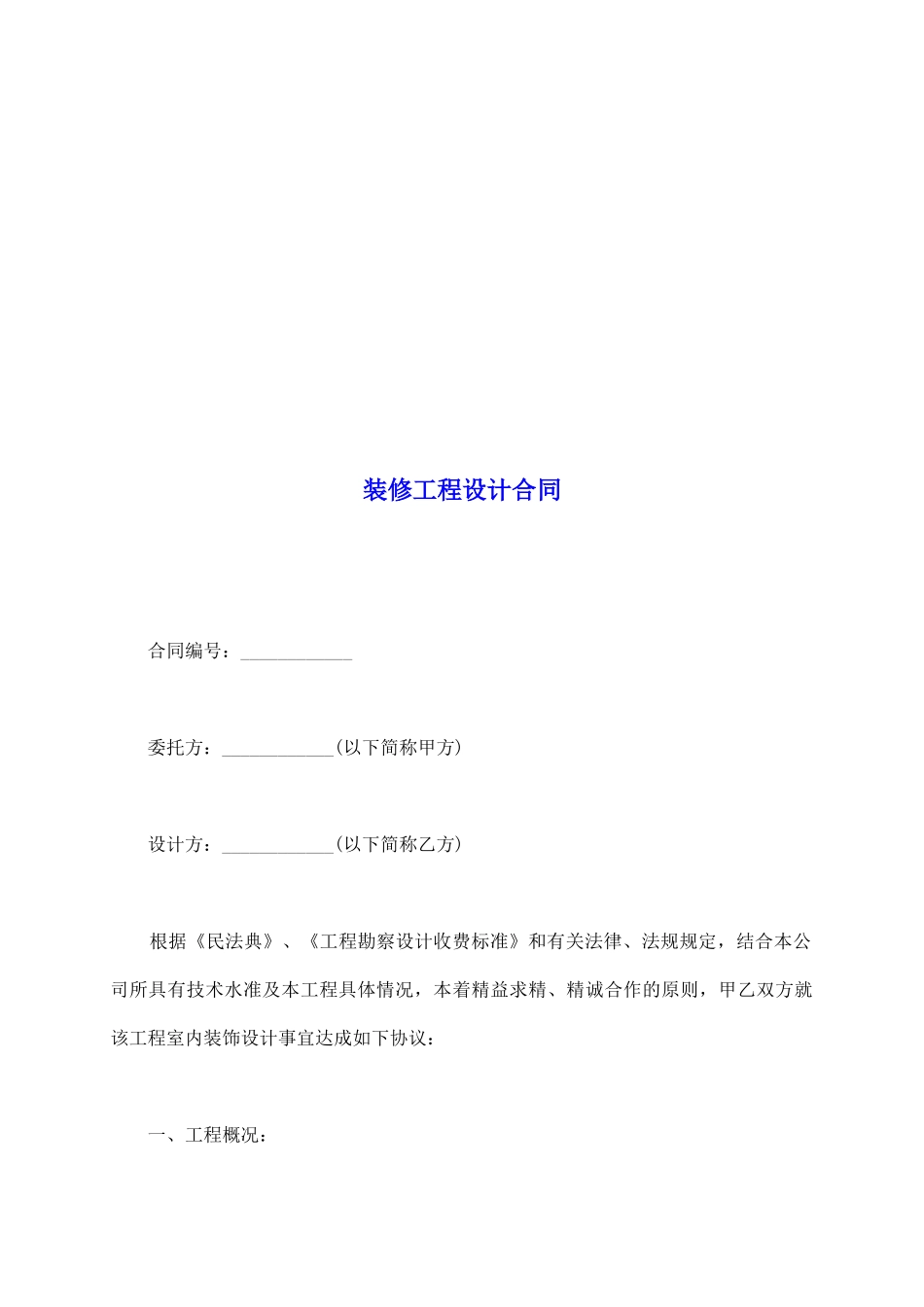 装修工程设计合同

合同编号：____________

委托方：____________(以下简称甲方)

设计方：____________(以下简称乙方)

根据《民法典》、《工程勘察设计收费标准》和有关法律、法规规定，结合本公司所具有技术水准及本工程具体情况，本着精益求精、精诚合作的原则，甲乙双方就该工程室内装饰设计事宜达成如下协议：

一、工程概况：